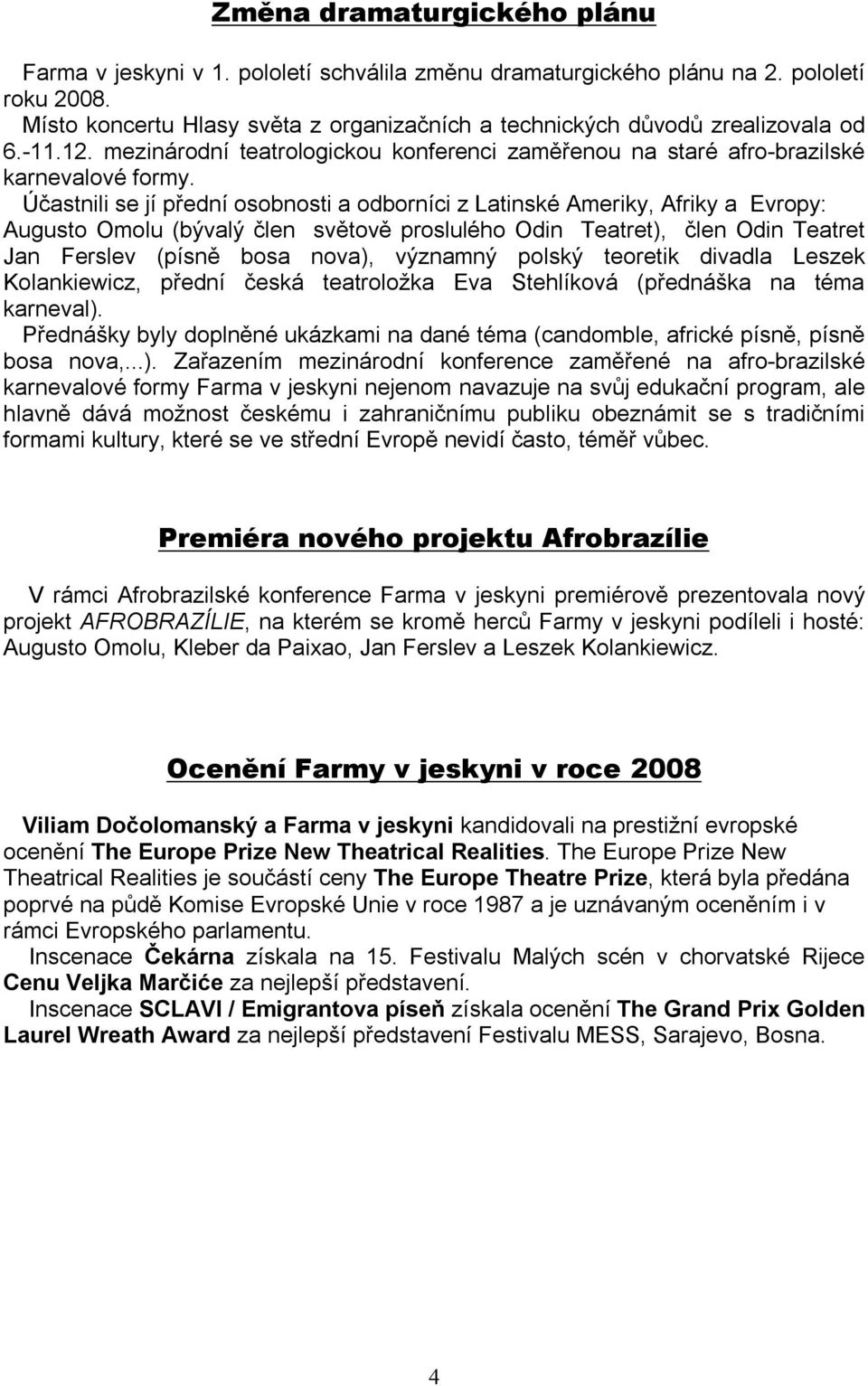 Změna dramaturgického plánu

Farma v jeskyni v 1. pololetí schválila změnu dramaturgického plánu na 2. pololetí roku 2008.
Místo koncertu Hlasy světa z organizačních a technických důvodů zrealizovala od 6.-11.12. mezinárodní teatrologickou konferenci zaměřenou na staré afro-brazilské karnevalové formy.

Účastnili se jí přední osobnosti a odborníci z Latinské Ameriky, Afriky a Evropy: Augusto Omolu (bývalý člen světově proslulého Odin Teatret), člen Odin Teatret Jan Ferslev (písně bosa nova), významný polský teoretik divadla Leszek Kolankiewicz, přední česká teatroložka Eva Stehlíková (přednáška na téma karneval).
Přednášky byly doplněné ukázkami na dané téma (candomble, africké písně, písně bosa nova,...). Zařazením mezinárodní konference zaměřené na afro-brazilské karnevalové formy Farma v jeskyni nejenom navazuje na svůj edukační program, ale hlavně dává možnost českému i zahraničnímu publiku obeznámit se s tradičními formami kultury, které se ve střední Evropě nevidí často, téměř vůbec.

Premiéra nového projektu Afrobrazílie

V rámci Afrobrazilské konference Farma v jeskyni premiérově prezentovala nový projekt AFROBRAZÍLIE, na kterém se kromě herců Farmy v jeskyni podíleli i hosté: Augusto Omolu, Kleber da Paixao, Jan Ferslev a Leszek Kolankiewicz.

Ocenění Farmy v jeskyni v roce 2008

Viliam Dočolomanský a Farma v jeskyni kandidovali na prestižní evropské ocenění The Europe Prize New Theatrical Realities. The Europe Prize New Theatrical Realities je součástí ceny The Europe Theatre Prize, která byla předána poprvé na půdě Komise Evropské Unie v roce 1987 a je uznávaným oceněním i v rámci Evropského parlamentu.
Inscenace Čekárna získala na 15. Festivalu Malých scén v chorvatské Rijece Cenu Veljka Marčiće za nejlepší představení.
Inscenace SCLAVI / Emigrantova píseň získala ocenění The Grand Prix Golden Laurel Wreath Award za nejlepší představení Festivalu MESS, Sarajevo, Bosna.

4